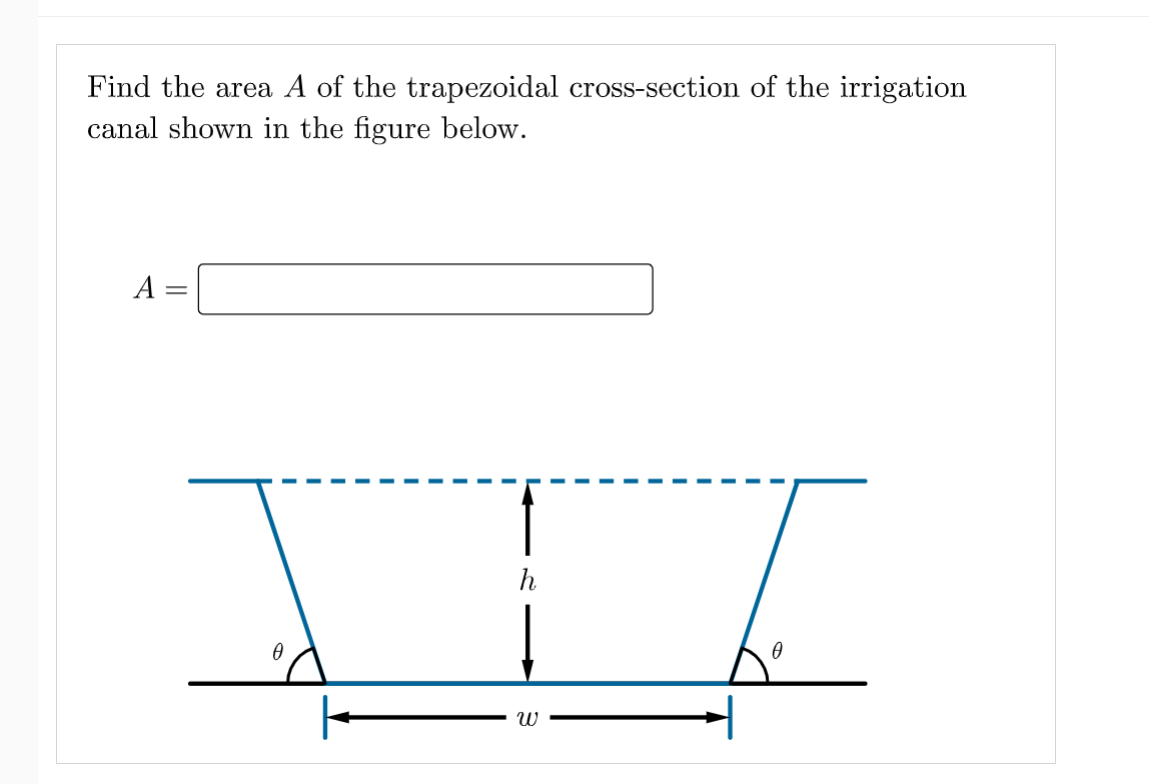 Find the area $A$ of the trapezoidal cross-section of the irrigation canal shown in the figure below.

$A =$

$h$

$\theta$

$\theta$

$w$